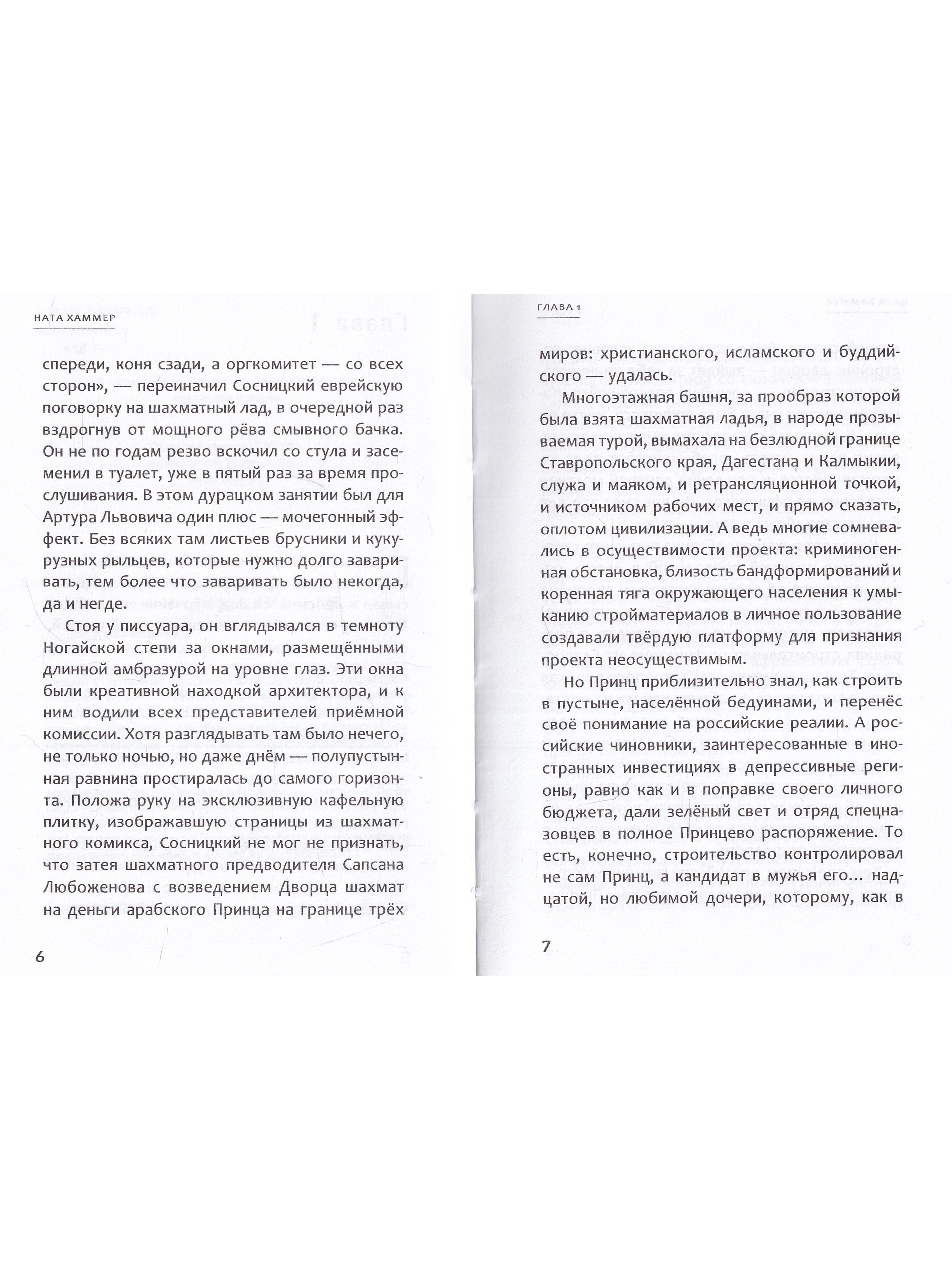 НАТА ХАММЕР

спереди, коня сзади, а оргкомитет — со всех сторон», — переиначил Сосницкий еврейскую поговорку на шахматный лад, в очередной раз вздрогнув от мощного рёва смывного бачка. Он не по годам резво вскочил со стула и засеменил в туалет, уже в пятый раз за время прослушивания. В этом дурацком занятии был для Артура Львовича один плюс — мочегонный эффект. Без всяких там листьев брусники и кукурузных рыльцев, которые нужно долго заваривать, тем более что заваривать было некогда, да и негде.

Стоя у писсуара, он вглядывался в темноту Ногайской степи за окнами, размещёнными длинной амбразурой на уровне глаз. Эти окна были креативной находкой архитектора, и к ним водили всех представителей приёмной комиссии. Хотя разглядывать там было нечего, не только ночью, но даже днём — полупустынная равнина простиралась до самого горизонта. Положа руку на эксклюзивную кафельную плитку, изображавшую страницы из шахматного комикса, Сосницкий не мог не признать, что затея шахматного предводителя Сапсана Любоженова с возведением Дворца шахмат на деньги арабского Принца на границе трёх

6

ГЛАВА 1

миров: христианского, исламского и буддийского — удалась.

Многоэтажная башня, за прообраз которой была взята шахматная ладья, в народе прозываемая турой, вымахала на безлюдной границе Ставропольского края, Дагестана и Калмыкии, служа и маяком, и ретрансляционной точкой, и источником рабочих мест, и прямо сказать, оплотом цивилизации. А ведь многие сомневались в осуществимости проекта: криминогенная обстановка, близость бандформирований и коренная тяга окружающего населения к умыканию стройматериалов в личное пользование создавали твёрдую платформу для признания проекта неосуществимым.

Но Принц приблизительно знал, как строить в пустыне, населённой бедуинами, и перенёс своё понимание на российские реалии. А российские чиновники, заинтересованные в иностранных инвестициях в депрессивные регионы, равно как и в поправке своего личного бюджета, дали зелёный свет и отряд спецназовцев в полное Принцево распоряжение. То есть, конечно, строительство контролировал не сам Принц, а кандидат в мужья его... надцатой, но любимой дочери, которому, как в

7